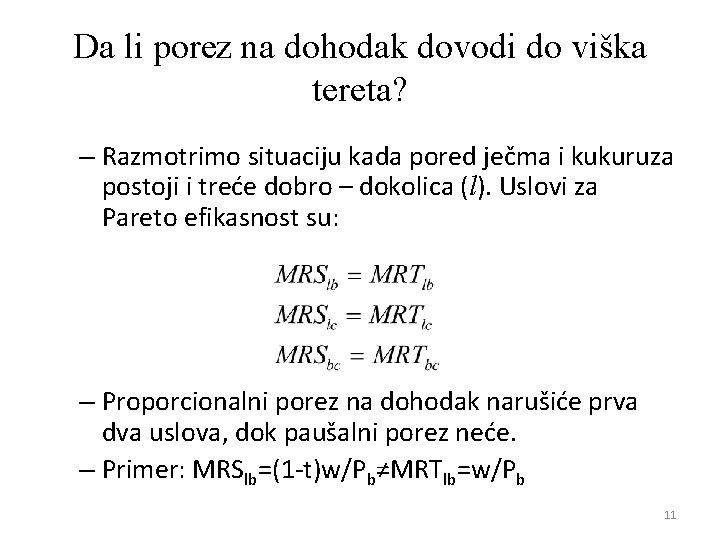 Da li porez na dohodak dovodi do viška tereta?

– Razmotrimo situaciju kada pored ječma i kukuruza postoji i treće dobro – dokolica ($l$). Uslovi za Pareto efikasnost su:

$MRS_{lb} = MRT_{lb}$
$MRS_{lc} = MRT_{lc}$
$MRS_{bc} = MRT_{bc}$

– Proporcionalni porez na dohodak narušiće prva dva uslova, dok paušalni porez neće.

– Primer: $MRS_{lb}=(1-t)w/P_b \neq MRT_{lb}=w/P_b$

11